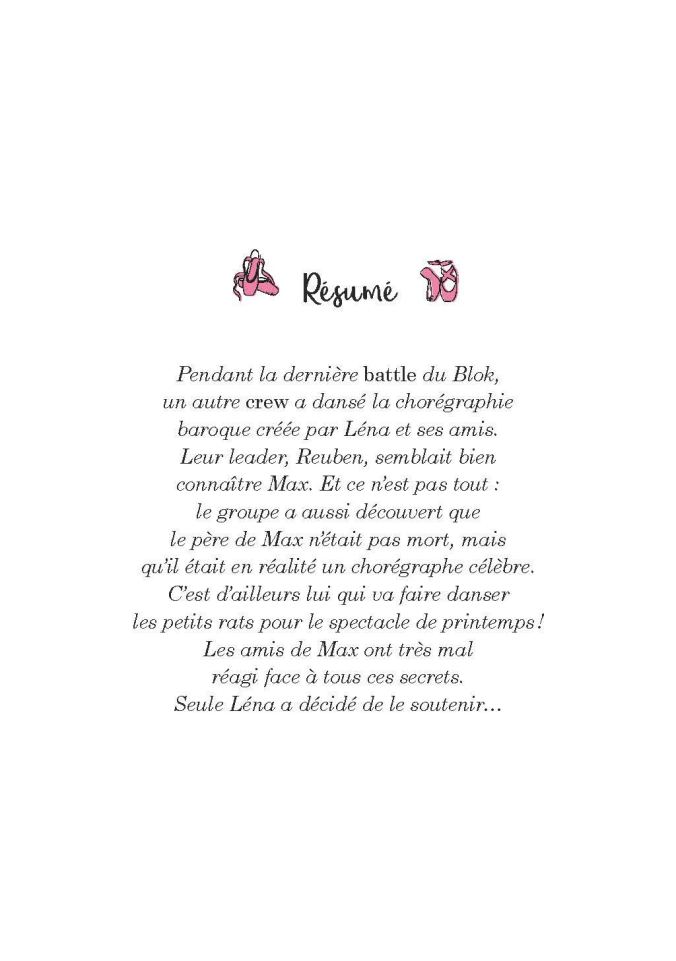 Résumé

Pendant la dernière battle du Blok, un autre crew a dansé la chorégraphie baroque créée par Léna et ses amis. Leur leader, Reuben, semblait bien connaître Max. Et ce n'est pas tout : le groupe a aussi découvert que le père de Max n'était pas mort, mais qu'il était en réalité un chorégraphe célèbre. C'est d'ailleurs lui qui va faire danser les petits rats pour le spectacle de printemps ! Les amis de Max ont très mal réagi face à tous ces secrets. Seule Léna a décidé de le soutenir...